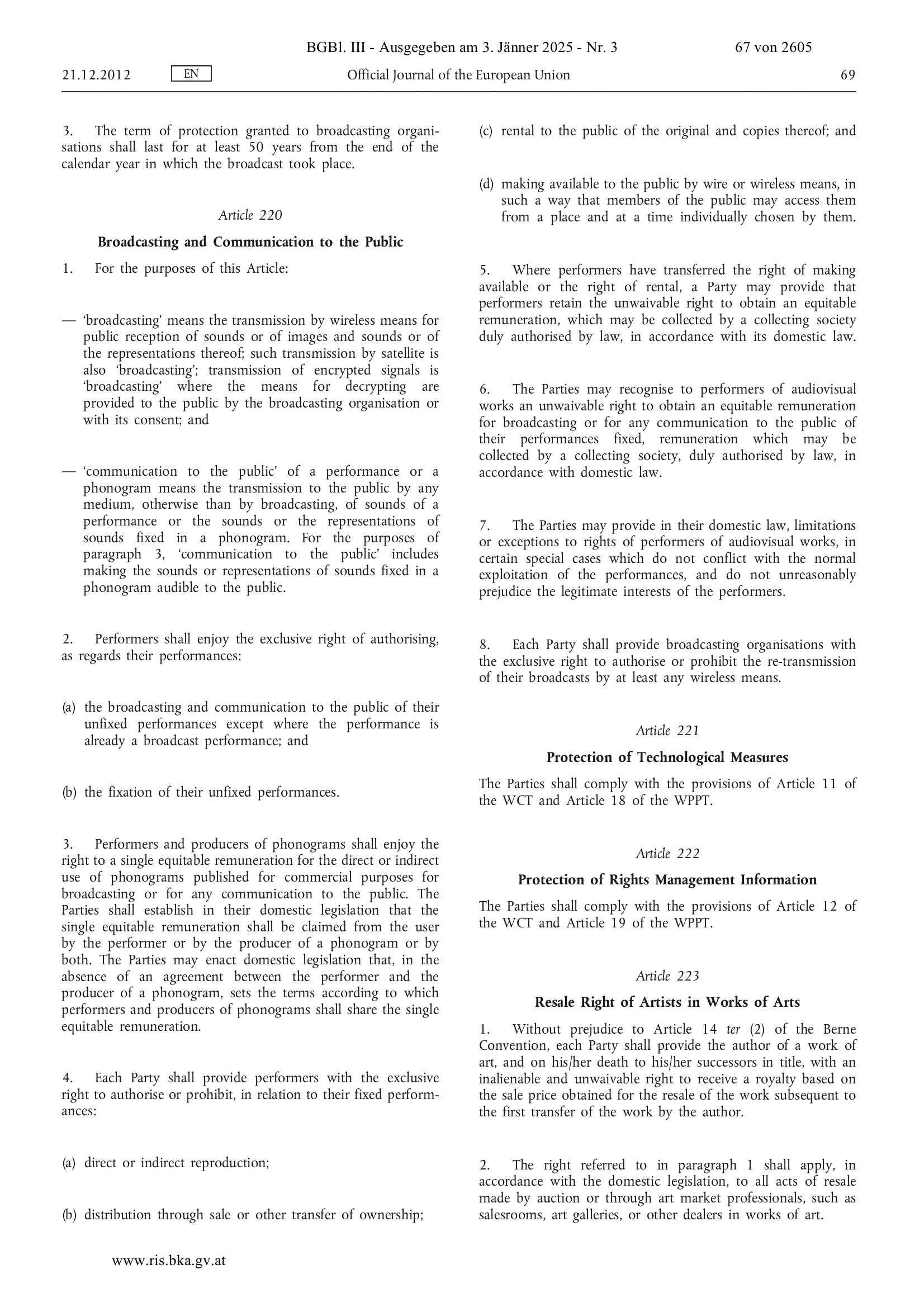 BGBl. III - Ausgegeben am 3. Jänner 2025 - Nr. 3 67 von 2605

21.12.2012 EN Official Journal of the European Union 69

3. The term of protection granted to broadcasting organisations shall last for at least 50 years from the end of the calendar year in which the broadcast took place.

Article 220

Broadcasting and Communication to the Public

1. For the purposes of this Article:

— 'broadcasting' means the transmission by wireless means for public reception of sounds or of images and sounds or of the representations thereof; such transmission by satellite is also 'broadcasting'; transmission of encrypted signals is 'broadcasting' where the means for decrypting are provided to the public by the broadcasting organisation or with its consent; and

— 'communication to the public' of a performance or a phonogram means the transmission to the public by any medium, otherwise than by broadcasting, of sounds of a performance or the sounds or the representations of sounds fixed in a phonogram. For the purposes of paragraph 3, 'communication to the public' includes making the sounds or representations of sounds fixed in a phonogram audible to the public.

2. Performers shall enjoy the exclusive right of authorising, as regards their performances:

(a) the broadcasting and communication to the public of their unfixed performances except where the performance is already a broadcast performance; and

(b) the fixation of their unfixed performances.

3. Performers and producers of phonograms shall enjoy the right to a single equitable remuneration for the direct or indirect use of phonograms published for commercial purposes for broadcasting or for any communication to the public. The Parties shall establish in their domestic legislation that the single equitable remuneration shall be claimed from the user by the performer or by the producer of a phonogram or by both. The Parties may enact domestic legislation that, in the absence of an agreement between the performer and the producer of a phonogram, sets the terms according to which performers and producers of phonograms shall share the single equitable remuneration.

4. Each Party shall provide performers with the exclusive right to authorise or prohibit, in relation to their fixed performances:

(a) direct or indirect reproduction;

(b) distribution through sale or other transfer of ownership;

(c) rental to the public of the original and copies thereof; and

(d) making available to the public by wire or wireless means, in such a way that members of the public may access them from a place and at a time individually chosen by them.

5. Where performers have transferred the right of making available or the right of rental, a Party may provide that performers retain the unwaivable right to obtain an equitable remuneration, which may be collected by a collecting society duly authorised by law, in accordance with its domestic law.

6. The Parties may recognise to performers of audiovisual works an unwaivable right to obtain an equitable remuneration for broadcasting or for any communication to the public of their performances fixed, remuneration which may be collected by a collecting society, duly authorised by law, in accordance with domestic law.

7. The Parties may provide in their domestic law, limitations or exceptions to rights of performers of audiovisual works, in certain special cases which do not conflict with the normal exploitation of the performances, and do not unreasonably prejudice the legitimate interests of the performers.

8. Each Party shall provide broadcasting organisations with the exclusive right to authorise or prohibit the re-transmission of their broadcasts by at least any wireless means.

Article 221

Protection of Technological Measures

The Parties shall comply with the provisions of Article 11 of the WCT and Article 18 of the WPPT.

Article 222

Protection of Rights Management Information

The Parties shall comply with the provisions of Article 12 of the WCT and Article 19 of the WPPT.

Article 223

Resale Right of Artists in Works of Arts

1. Without prejudice to Article 14 ter (2) of the Berne Convention, each Party shall provide the author of a work of art, and on his/her death to his/her successors in title, with an inalienable and unwaivable right to receive a royalty based on the sale price obtained for the resale of the work subsequent to the first transfer of the work by the author.

2. The right referred to in paragraph 1 shall apply, in accordance with the domestic legislation, to all acts of resale made by auction or through art market professionals, such as salesrooms, art galleries, or other dealers in works of art.

www.ris.bka.gv.at